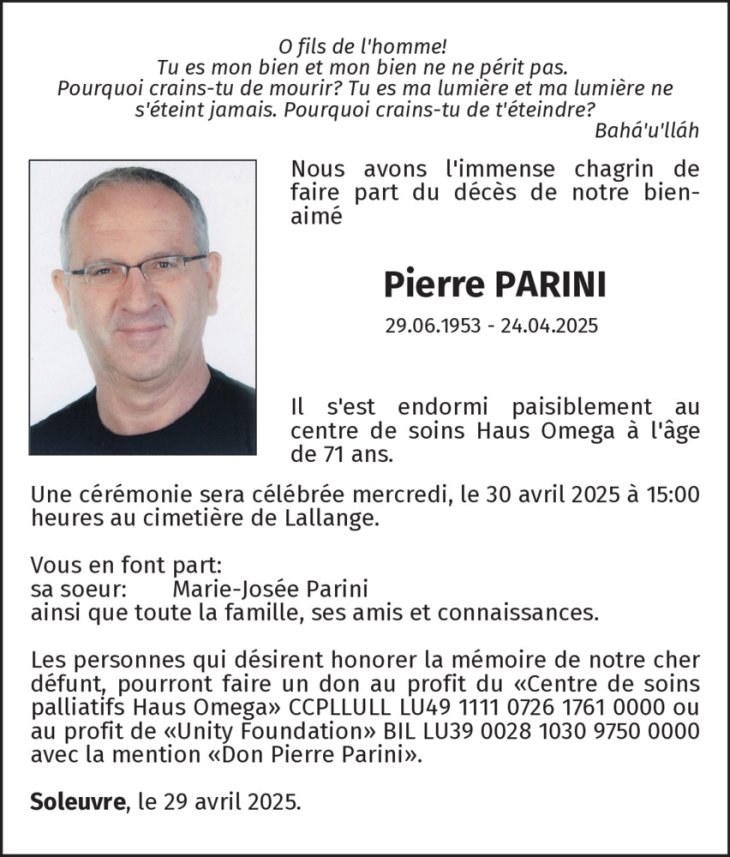 O fils de l'homme!
Tu es mon bien et mon bien ne ne périt pas.
Pourquoi crains-tu de mourir? Tu es ma lumière et ma lumière ne s'éteint jamais. Pourquoi crains-tu de t'éteindre?
Bahá'u'lláh

Nous avons l'immense chagrin de faire part du décès de notre bien-aimé

Pierre PARINI

29.06.1953 - 24.04.2025

Il s'est endormi paisiblement au centre de soins Haus Omega à l'âge de 71 ans.

Une cérémonie sera célébrée mercredi, le 30 avril 2025 à 15:00 heures au cimetière de Lallange.

Vous en font part:
sa soeur: Marie-Josée Parini
ainsi que toute la famille, ses amis et connaissances.

Les personnes qui désirent honorer la mémoire de notre cher défunt, pourront faire un don au profit du «Centre de soins palliatifs Haus Omega» CCPLLULL LU49 1111 0726 1761 0000 ou au profit de «Unity Foundation» BIL LU39 0028 1030 9750 0000 avec la mention «Don Pierre Parini».

Soleuvre, le 29 avril 2025.